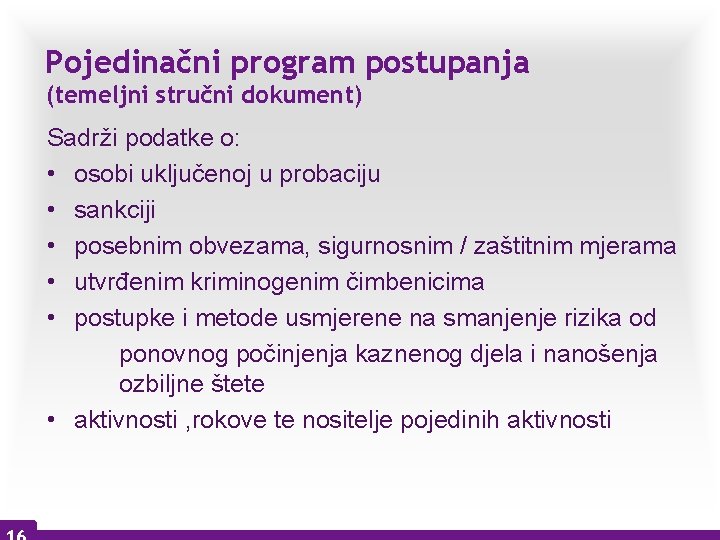 Pojedinačni program postupanja
(temeljni stručni dokument)

Sadrži podatke o:
• osobi uključenoj u probaciju
• sankciji
• posebnim obvezama, sigurnosnim / zaštitnim mjerama
• utvrđenim kriminogenim čimbenicima
• postupke i metode usmjerene na smanjenje rizika od ponovnog počinjenja kaznenog djela i nanošenja ozbiljne štete
• aktivnosti ,rokove te nositelje pojedinih aktivnosti

16